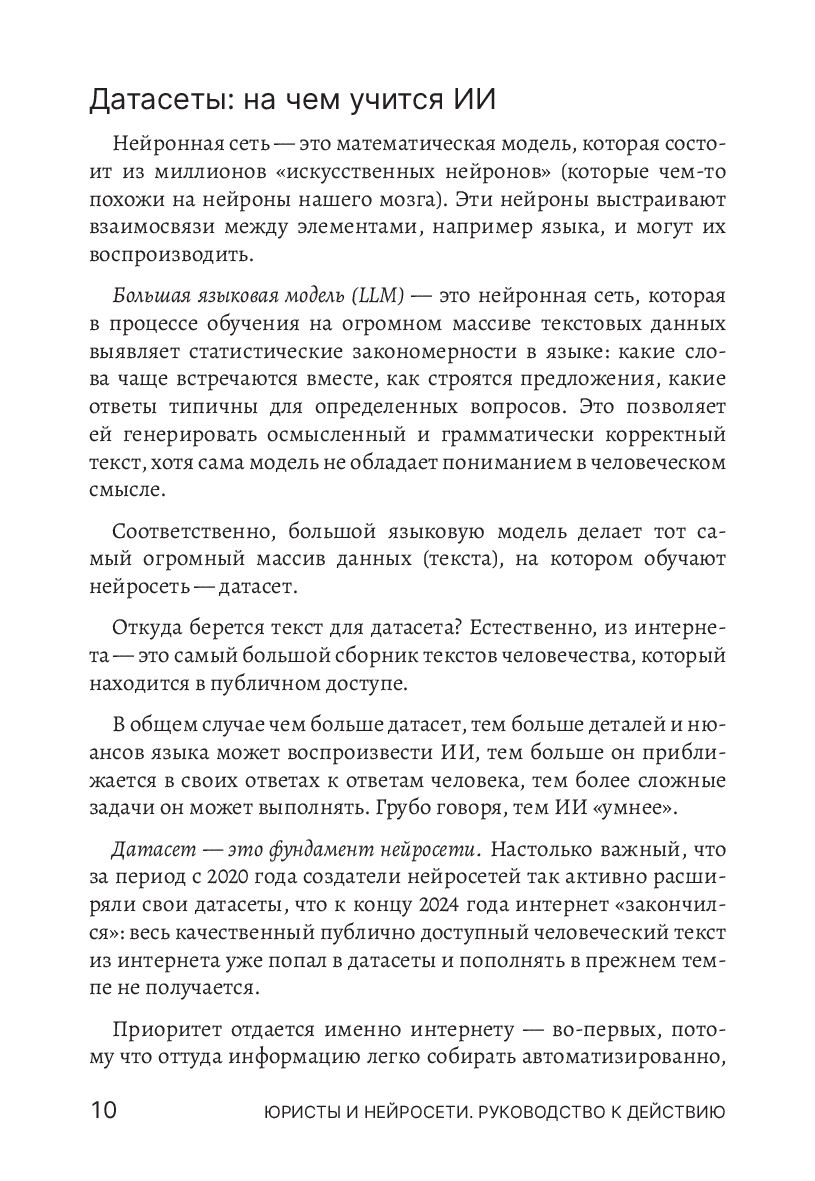 Датасеты: на чем учится ИИ

Нейронная сеть — это математическая модель, которая состоит из миллионов «искусственных нейронов» (которые чем-то похожи на нейроны нашего мозга). Эти нейроны выстраивают взаимосвязи между элементами, например языка, и могут их воспроизводить.

Большая языковая модель (LLM) — это нейронная сеть, которая в процессе обучения на огромном массиве текстовых данных выявляет статистические закономерности в языке: какие слова чаще встречаются вместе, как строятся предложения, какие ответы типичны для определенных вопросов. Это позволяет ей генерировать осмысленный и грамматически корректный текст, хотя сама модель не обладает пониманием в человеческом смысле.

Соответственно, большой языковую модель делает тот самый огромный массив данных (текста), на котором обучают нейросеть — датасет.

Откуда берется текст для датасета? Естественно, из интернета — это самый большой сборник текстов человечества, который находится в публичном доступе.

В общем случае чем больше датасет, тем больше деталей и нюансов языка может воспроизвести ИИ, тем больше он приближается в своих ответах к ответам человека, тем более сложные задачи он может выполнять. Грубо говоря, тем ИИ «умнее».

Датасет — это фундамент нейросети. Настолько важный, что за период с 2020 года создатели нейросетей так активно расширяли свои датасеты, что к концу 2024 года интернет «закончился»: весь качественный публично доступный человеческий текст из интернета уже попал в датасеты и пополнять в прежнем темпе не получается.

Приоритет отдается именно интернету — во-первых, потому что оттуда информацию легко собирать автоматизированно,

10 ЮРИСТЫ И НЕЙРОСЕТИ. РУКОВОДСТВО К ДЕЙСТВИЮ